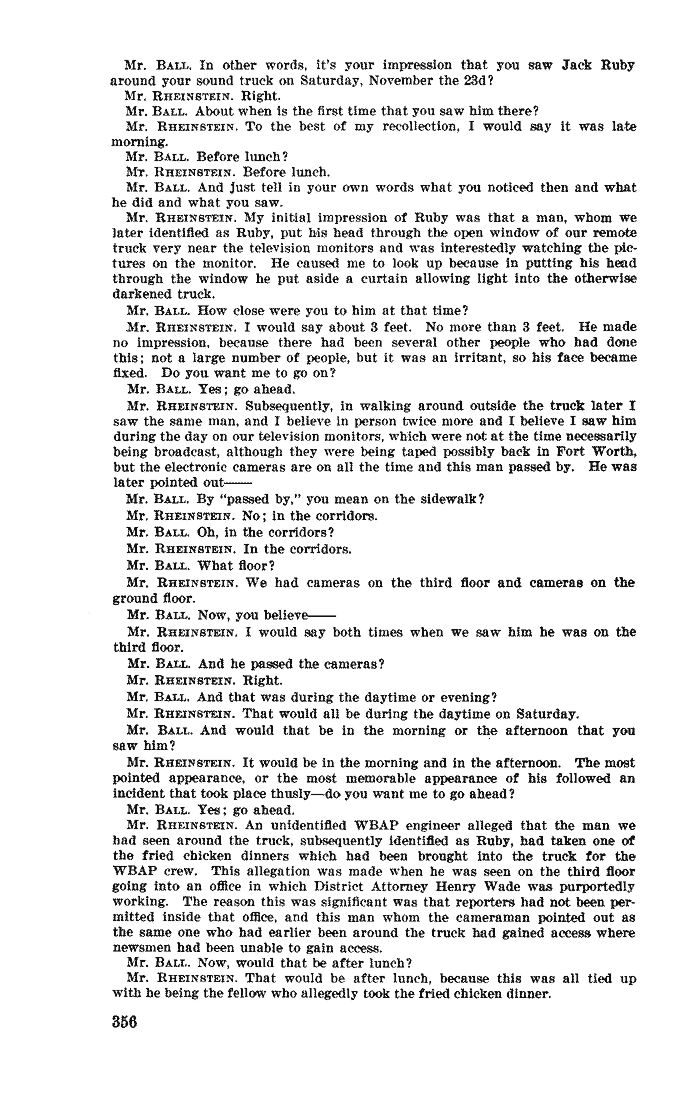 Mr. BALL. In other words, it's your impression that you saw Jack Ruby around your sound truck on Saturday, November the 23d?

Mr. RHEINSTEIN. Right.

Mr. BALL. About when is the first time that you saw him there?

Mr. RHEINSTEIN. To the best of my recollection, I would say it was late morning.

Mr. BALL. Before lunch?

Mr. RHEINSTEIN. Before lunch.

Mr. BALL. And just tell in your own words what you noticed then and what he did and what you saw.

Mr. RHEINSTEIN. My initial impression of Ruby was that a man, whom we later identified as Ruby, put his head through the open window of our remote truck very near the television monitors and was interestedly watching the pictures on the monitor. He caused me to look up because in putting his head through the window he put aside a curtain allowing light into the otherwise darkened truck.

Mr. BALL. How close were you to him at that time?

Mr. RHEINSTEIN. I would say about 3 feet. No more than 3 feet. He made no impression, because there had been several other people who had done this; not a large number of people, but it was an irritant, so his face became fixed. Do you want me to go on?

Mr. BALL. Yes; go ahead.

Mr. RHEINSTEIN. Subsequently, in walking around outside the truck later I saw the same man, and I believe in person twice more and I believe I saw him during the day on our television monitors, which were not at the time necessarily being broadcast, although they were being taped possibly back in Fort Worth, but the electronic cameras are on all the time and this man passed by. He was later pointed out——

Mr. BALL. By "passed by," you mean on the sidewalk?

Mr. RHEINSTEIN. No; in the corridors.

Mr. BALL. Oh, in the corridors?

Mr. RHEINSTEIN. In the corridors.

Mr. BALL. What floor?

Mr. RHEINSTEIN. We had cameras on the third floor and cameras on the ground floor.

Mr. BALL. Now, you believe——

Mr. RHEINSTEIN. I would say both times when we saw him he was on the third floor.

Mr. BALL. And he passed the cameras?

Mr. RHEINSTEIN. Right.

Mr. BALL. And that was during the daytime or evening?

Mr. RHEINSTEIN. That would all be during the daytime on Saturday.

Mr. BALL. And would that be in the morning or the afternoon that you saw him?

Mr. RHEINSTEIN. It would be in the morning and in the afternoon. The most pointed appearance, or the most memorable appearance of his followed an incident that took place thusly—do you want me to go ahead?

Mr. BALL. Yes; go ahead.

Mr. RHEINSTEIN. An unidentified WBAP engineer alleged that the man we had seen around the truck, subsequently identified as Ruby, had taken one of the fried chicken dinners which had been brought into the truck for the WBAP crew. This allegation was made when he was seen on the third floor going into an office in which District Attorney Henry Wade was purportedly working. The reason this was significant was that reporters had not been permitted inside that office, and this man whom the cameraman pointed out as the same one who had earlier been around the truck had gained access where newsmen had been unable to gain access.

Mr. BALL. Now, would that be after lunch?

Mr. RHEINSTEIN. That would be after lunch, because this was all tied up with he being the fellow who allegedly took the fried chicken dinner.

356